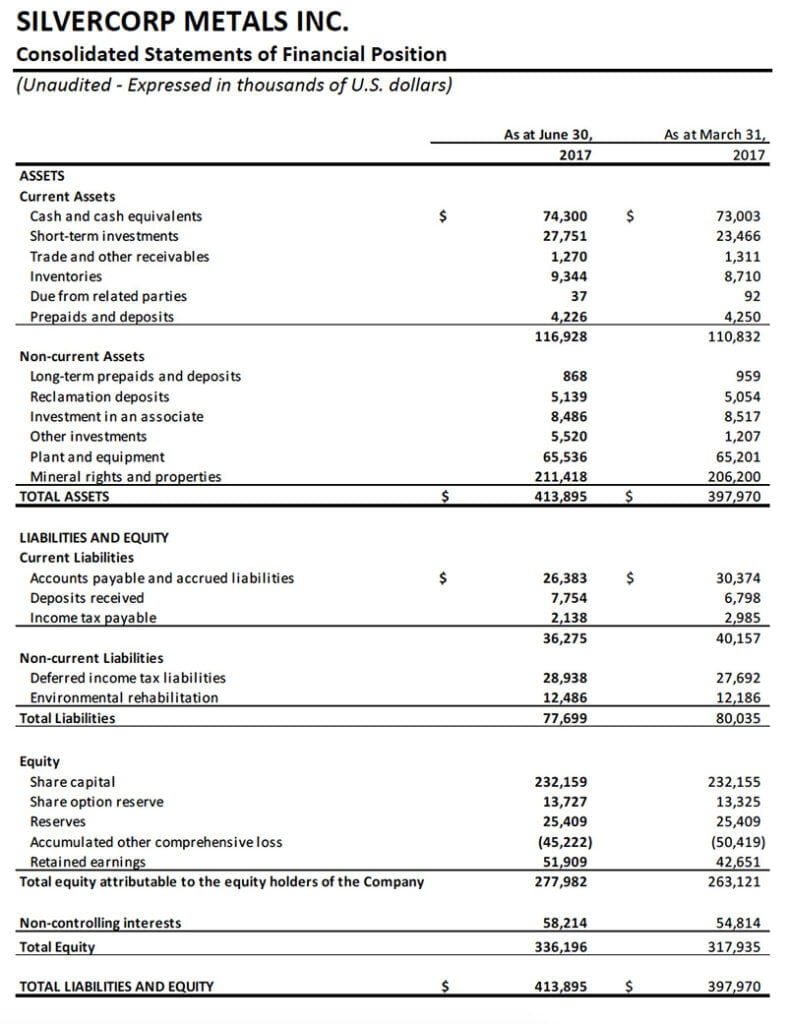 SILVERCORP METALS INC.
Consolidated Statements of Financial Position
(Unaudited - Expressed in thousands of U.S. dollars)

| | | As at June 30, 2017 | | As at March 31, 2017 |
|---|---|---|---|---|
| ASSETS | | | | |
| Current Assets | | | | |
| Cash and cash equivalents | $ | 74,300 | $ | 73,003 |
| Short-term investments | | 27,751 | | 23,466 |
| Trade and other receivables | | 1,270 | | 1,311 |
| Inventories | | 9,344 | | 8,710 |
| Due from related parties | | 37 | | 92 |
| Prepaids and deposits | | 4,226 | | 4,250 |
| | | 116,928 | | 110,832 |
| Non-current Assets | | | | |
| Long-term prepaids and deposits | | 868 | | 959 |
| Reclamation deposits | | 5,139 | | 5,054 |
| Investment in an associate | | 8,486 | | 8,517 |
| Other investments | | 5,520 | | 1,207 |
| Plant and equipment | | 65,536 | | 65,201 |
| Mineral rights and properties | | 211,418 | | 206,200 |
| TOTAL ASSETS | $ | 413,895 | $ | 397,970 |
| LIABILITIES AND EQUITY | | | | |
| Current Liabilities | | | | |
| Accounts payable and accrued liabilities | $ | 26,383 | $ | 30,374 |
| Deposits received | | 7,754 | | 6,798 |
| Income tax payable | | 2,138 | | 2,985 |
| | | 36,275 | | 40,157 |
| Non-current Liabilities | | | | |
| Deferred income tax liabilities | | 28,938 | | 27,692 |
| Environmental rehabilitation | | 12,486 | | 12,186 |
| Total Liabilities | | 77,699 | | 80,035 |
| Equity | | | | |
| Share capital | | 232,159 | | 232,155 |
| Share option reserve | | 13,727 | | 13,325 |
| Reserves | | 25,409 | | 25,409 |
| Accumulated other comprehensive loss | | (45,222) | | (50,419) |
| Retained earnings | | 51,909 | | 42,651 |
| Total equity attributable to the equity holders of the Company | | 277,982 | | 263,121 |
| Non-controlling interests | | 58,214 | | 54,814 |
| Total Equity | | 336,196 | | 317,935 |
| TOTAL LIABILITIES AND EQUITY | $ | 413,895 | $ | 397,970 |